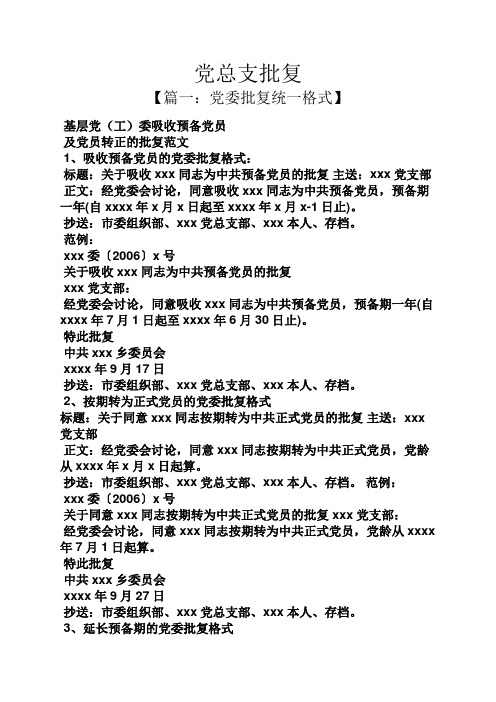 党总支批复

【篇一：党委批复统一格式】

基层党（工）委吸收预备党员

及党员转正的批复范文

1、吸收预备党员的党委批复格式：

标题：关于吸收 xxx 同志为中共预备党员的批复 主送：xxx 党支部

正文：经党委会讨论，同意吸收 xxx 同志为中共预备党员，预备期一年(自 xxxx 年 x 月 x 日起至 xxxx 年 x 月 x-1 日止)。

抄送：市委组织部、xxx 党总支部、xxx 本人、存档。

范例：

xxx 委〔2006〕x 号

关于吸收 xxx 同志为中共预备党员的批复

xxx 党支部：

经党委会讨论，同意吸收 xxx 同志为中共预备党员，预备期一年(自 xxxx 年 7 月 1 日起至 xxxx 年 6 月 30 日止)。

特此批复

中共 xxx 乡委员会

xxxx 年 9 月 17 日

抄送：市委组织部、xxx 党总支部、xxx 本人、存档。

2、按期转为正式党员的党委批复格式

标题：关于同意 xxx 同志按期转为中共正式党员的批复 主送：xxx 党支部

正文：经党委会讨论，同意 xxx 同志按期转为中共正式党员，党龄从 xxxx 年 x 月 x 日起算。

抄送：市委组织部、xxx 党总支部、xxx 本人、存档。 范例：

xxx 委〔2006〕x 号

关于同意 xxx 同志按期转为中共正式党员的批复 xxx 党支部：

经党委会讨论，同意 xxx 同志按期转为中共正式党员，党龄从 xxxx 年 7 月 1 日起算。

特此批复

中共 xxx 乡委员会

xxxx 年 9 月 27 日

抄送：市委组织部、xxx 党总支部、xxx 本人、存档。

3、延长预备期的党委批复格式